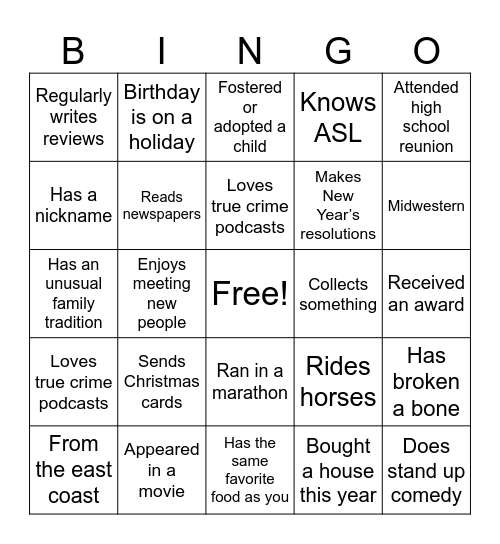 | B | I | N | G | O |
|---|---|---|---|---|
| Regularly writes reviews | Birthday is on a holiday | Fostered or adopted a child | Knows ASL | Attended high school reunion |
| Has a nickname | Reads newspapers | Loves true crime podcasts | Makes New Year's resolutions | Midwestern |
| Has an unusual family tradition | Enjoys meeting new people | Free! | Collects something | Received an award |
| Loves true crime podcasts | Sends Christmas cards | Ran in a marathon | Rides horses | Has broken a bone |
| From the east coast | Appeared in a movie | Has the same favorite food as you | Bought a house this year | Does stand up comedy |